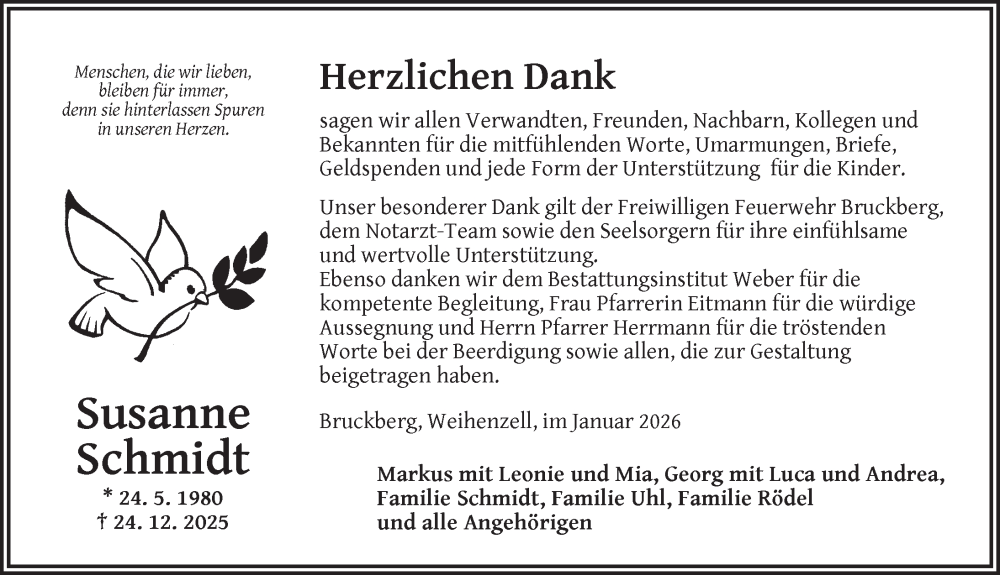 Menschen, die wir lieben,
bleiben für immer,
denn sie hinterlassen Spuren
in unseren Herzen.

Susanne
Schmidt
* 24. 5. 1980
† 24. 12. 2025

Herzlichen Dank

sagen wir allen Verwandten, Freunden, Nachbarn, Kollegen und Bekannten für die mitfühlenden Worte, Umarmungen, Briefe, Geldspenden und jede Form der Unterstützung für die Kinder.

Unser besonderer Dank gilt der Freiwilligen Feuerwehr Bruckberg, dem Notarzt-Team sowie den Seelsorgern für ihre einfühlsame und wertvolle Unterstützung.
Ebenso danken wir dem Bestattungsinstitut Weber für die kompetente Begleitung, Frau Pfarrerin Eitmann für die würdige Aussegnung und Herrn Pfarrer Herrmann für die tröstenden Worte bei der Beerdigung sowie allen, die zur Gestaltung beigetragen haben.

Bruckberg, Weihenzell, im Januar 2026

Markus mit Leonie und Mia, Georg mit Luca und Andrea,
Familie Schmidt, Familie Uhl, Familie Rödel
und alle Angehörigen